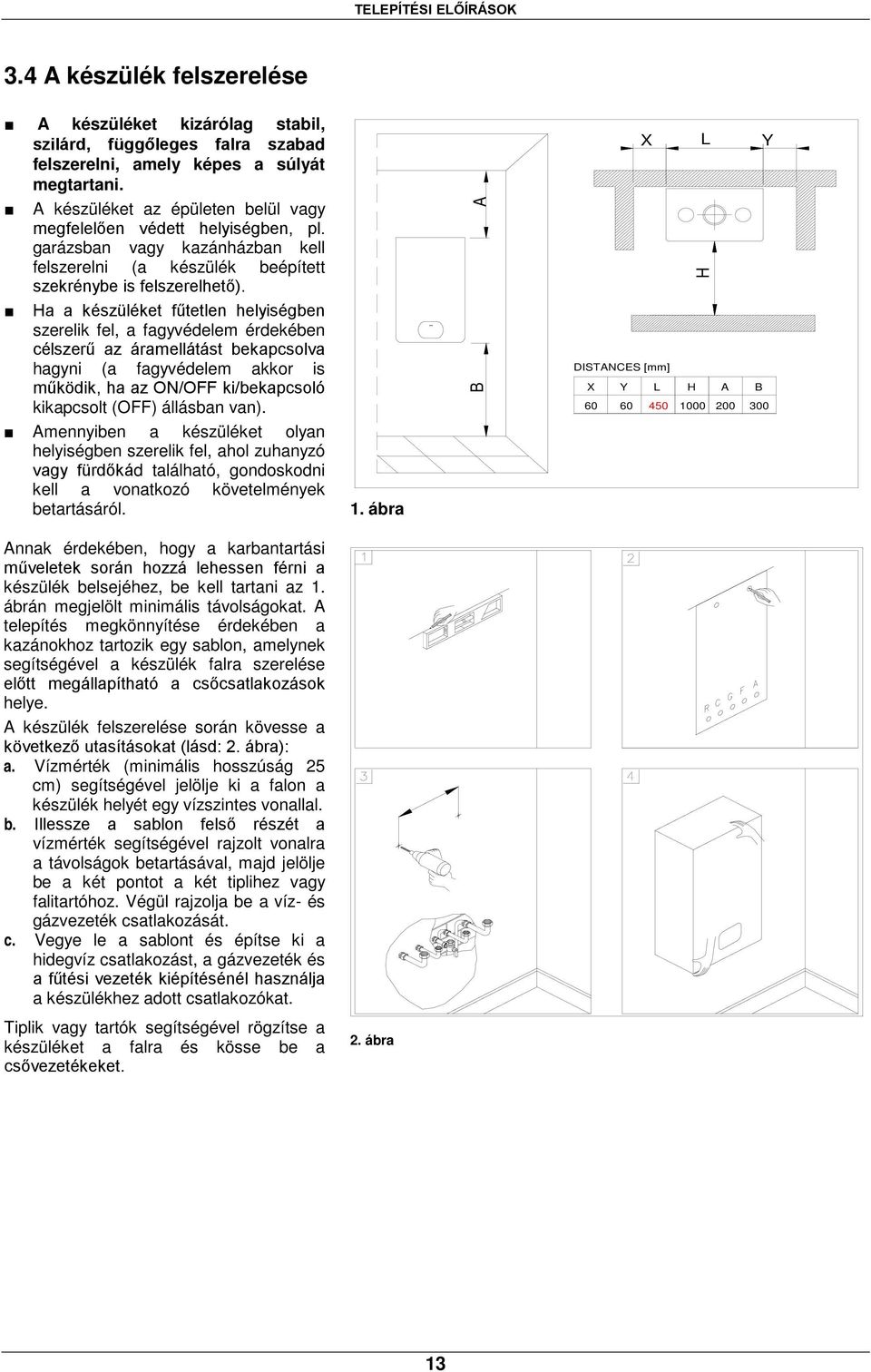 TELEPÍTÉSI ELŐÍRÁSOK

3.4 A készülék felszerelése

■ A készüléket kizárólag stabil, szilárd, függőleges falra szabad felszerelni, amely képes a súlyát megtartani.

■ A készüléket az épületen belül vagy megfelelően védett helyiségben, pl. garázsban vagy kazánházban kell felszerelni (a készülék beépített szekrénybe is felszerelhető).

■ Ha a készüléket fűtetlen helyiségben szerelik fel, a fagyvédelem érdekében célszerű az áramellátást bekapcsolva hagyni (a fagyvédelem akkor is működik, ha az ON/OFF ki/bekapcsoló kikapcsolt (OFF) állásban van).

■ Amennyiben a készüléket olyan helyiségben szerelik fel, ahol zuhanyzó vagy fürdőkád található, gondoskodni kell a vonatkozó követelmények betartásáról.

A

B

X L Y

H

DISTANCES [mm]

| X | Y | L | H | A | B |
|---|---|---|---|---|---|
| 60 | 60 | 450 | 1000 | 200 | 300 |

1. ábra

Annak érdekében, hogy a karbantartási műveletek során hozzá lehessen férni a készülék belsejéhez, be kell tartani az 1. ábrán megjelölt minimális távolságokat. A telepítés megkönnyítése érdekében a kazánokhoz tartozik egy sablon, amelynek segítségével a készülék falra szerelése előtt megállapítható a csőcsatlakozások helye.

A készülék felszerelése során kövesse a következő utasításokat (lásd: 2. ábra):

a. Vízmérték (minimális hosszúság 25 cm) segítségével jelölje ki a falon a készülék helyét egy vízszintes vonallal.

b. Illessze a sablon felső részét a vízmérték segítségével rajzolt vonalra a távolságok betartásával, majd jelölje be a két pontot a két tiplihez vagy falitartóhoz. Végül rajzolja be a víz- és gázvezeték csatlakozását.

c. Vegye le a sablont és építse ki a hidegvíz csatlakozást, a gázvezeték és a fűtési vezeték kiépítésénél használja a készülékhez adott csatlakozókat.

Tiplik vagy tartók segítségével rögzítse a készüléket a falra és kösse be a csővezetékeket.

1

2

R C G F A

3

4

2. ábra

13